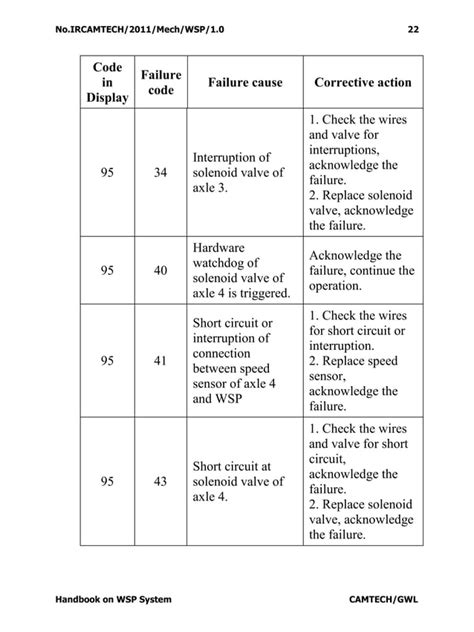 No.IRCAMTECH/2011/Mech/WSP/1.0 22

| Code in Display | Failure code | Failure cause | Corrective action |
|---|---|---|---|
| 95 | 34 | Interruption of solenoid valve of axle 3. | 1. Check the wires and valve for interruptions, acknowledge the failure. 2. Replace solenoid valve, acknowledge the failure. |
| 95 | 40 | Hardware watchdog of solenoid valve of axle 4 is triggered. | Acknowledge the failure, continue the operation. |
| 95 | 41 | Short circuit or interruption of connection between speed sensor of axle 4 and WSP | 1. Check the wires for short circuit or interruption. 2. Replace speed sensor, acknowledge the failure. |
| 95 | 43 | Short circuit at solenoid valve of axle 4. | 1. Check the wires and valve for short circuit, acknowledge the failure. 2. Replace solenoid valve, acknowledge the failure. |

Handbook on WSP System CAMTECH/GWL